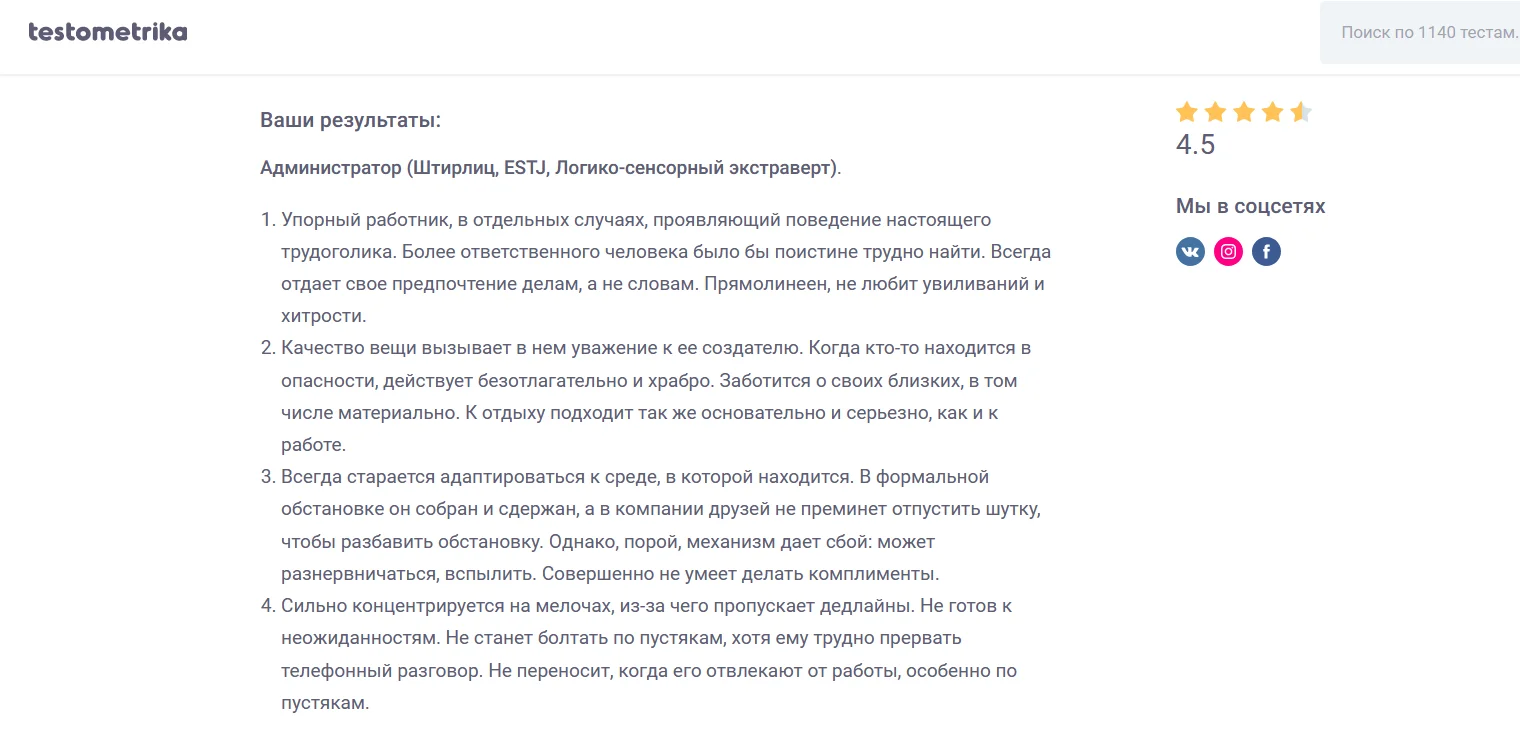 testometrika

Поиск по 1140 тестам.

Ваши результаты:

Администратор (Штирлиц, ESTJ, Логико-сенсорный экстраверт).

1. Упорный работник, в отдельных случаях, проявляющий поведение настоящего трудоголика. Более ответственного человека было бы поистине трудно найти. Всегда отдает свое предпочтение делам, а не словам. Прямолинеен, не любит увиливаний и хитрости.
2. Качество вещи вызывает в нем уважение к ее создателю. Когда кто-то находится в опасности, действует безотлагательно и храбро. Заботится о своих близких, в том числе материально. К отдыху подходит так же основательно и серьезно, как и к работе.
3. Всегда старается адаптироваться к среде, в которой находится. В формальной обстановке он собран и сдержан, а в компании друзей не преминет отпустить шутку, чтобы разбавить обстановку. Однако, порой, механизм дает сбой: может разнервничаться, вспылить. Совершенно не умеет делать комплименты.
4. Сильно концентрируется на мелочах, из-за чего пропускает дедлайны. Не готов к неожиданностям. Не станет болтать по пустякам, хотя ему трудно прервать телефонный разговор. Не переносит, когда его отвлекают от работы, особенно по пустякам.

4.5

Мы в соцсетях